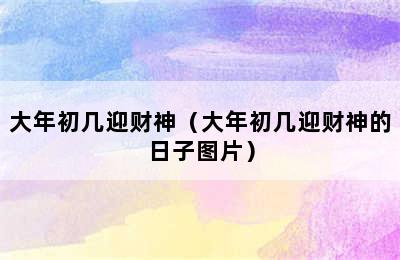 大年初几迎财神（大年初几迎财神的日子图片）